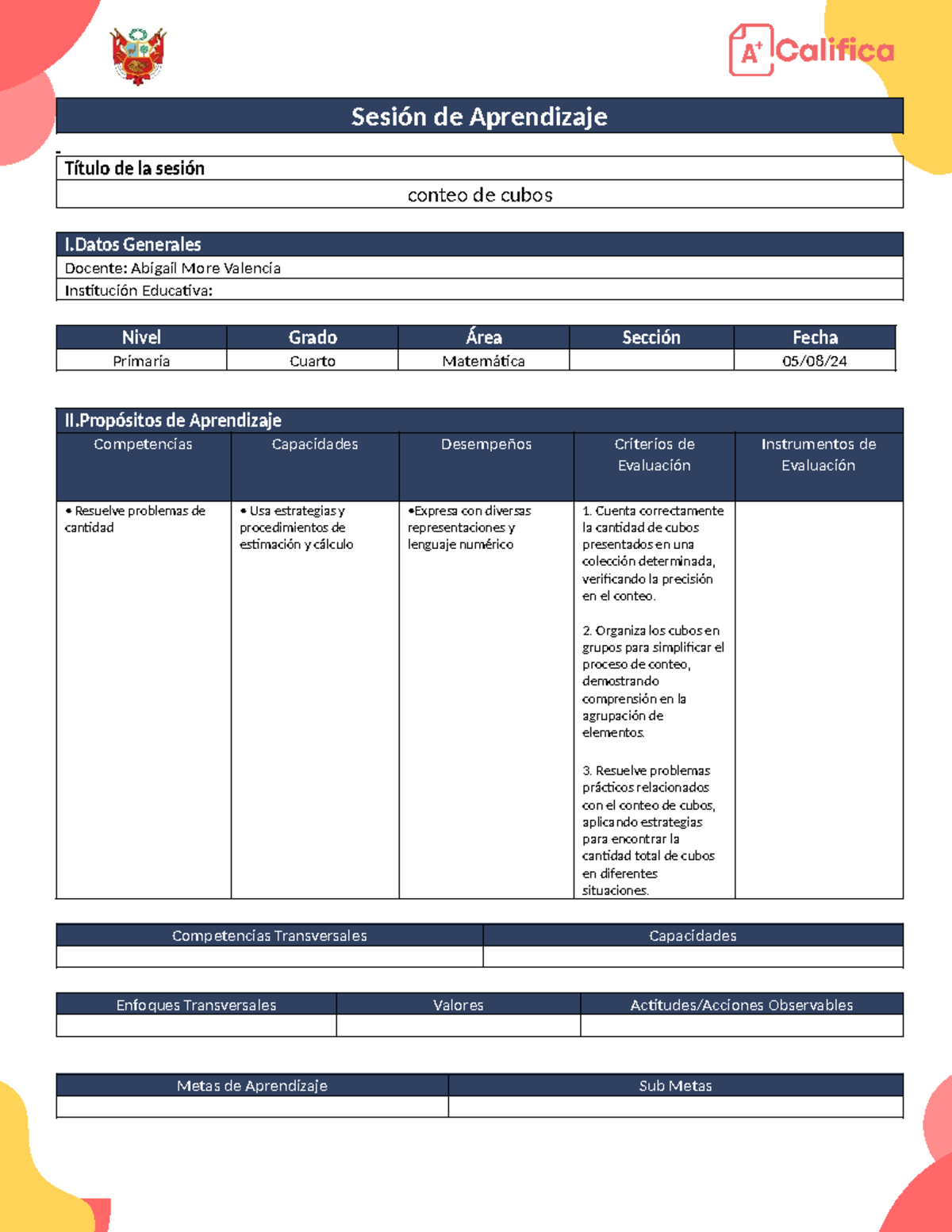 A+ Califica

Sesión de Aprendizaje

Título de la sesión

conteo de cubos

I.Datos Generales

Docente: Abigail More Valencia

Institución Educativa:

| Nivel | Grado | Área | Sección | Fecha |
|---|---|---|---|---|
| Primaria | Cuarto | Matemática |  | 05/08/24 |

II.Propósitos de Aprendizaje

| Competencias | Capacidades | Desempeños | Criterios de Evaluación | Instrumentos de Evaluación |
|---|---|---|---|---|
| • Resuelve problemas de cantidad | • Usa estrategias y procedimientos de estimación y cálculo | •Expresa con diversas representaciones y lenguaje numérico | 1. Cuenta correctamente la cantidad de cubos presentados en una colección determinada, verificando la precisión en el conteo. 2. Organiza los cubos en grupos para simplificar el proceso de conteo, demostrando comprensión en la agrupación de elementos. 3. Resuelve problemas prácticos relacionados con el conteo de cubos, aplicando estrategias para encontrar la cantidad total de cubos en diferentes situaciones. |  |

| Competencias Transversales | Capacidades |
|---|---|
|  |  |

| Enfoques Transversales | Valores | Actitudes/Acciones Observables |
|---|---|---|
|  |  |  |

| Metas de Aprendizaje | Sub Metas |
|---|---|
|  |  |